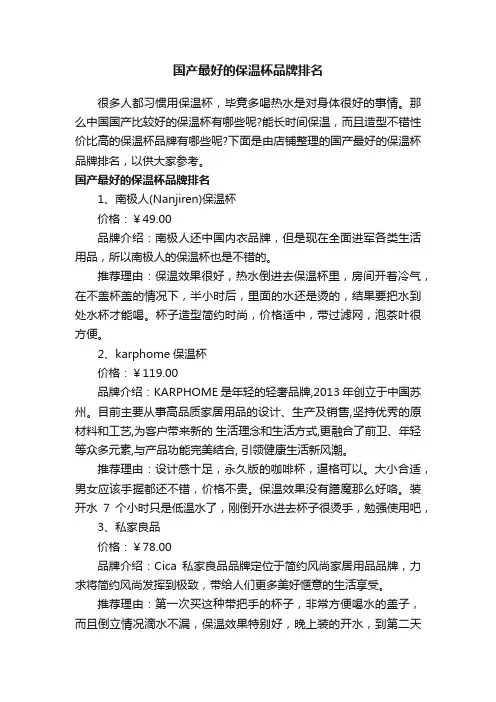 国产最好的保温杯品牌排名

很多人都习惯用保温杯，毕竟多喝热水是对身体很好的事情。那么中国国产比较好的保温杯有哪些呢?能长时间保温，而且造型不错性价比高的保温杯品牌有哪些呢?下面是由店铺整理的国产最好的保温杯品牌排名，以供大家参考。

国产最好的保温杯品牌排名

1、南极人(Nanjiren)保温杯

价格：￥49.00

品牌介绍：南极人还中国内衣品牌，但是现在全面进军各类生活用品，所以南极人的保温杯也是不错的。

推荐理由：保温效果很好，热水倒进去保温杯里，房间开着冷气，在不盖杯盖的情况下，半小时后，里面的水还是烫的，结果要把水到处水杯才能喝。杯子造型简约时尚，价格适中，带过滤网，泡茶叶很方便。

2、karphome 保温杯

价格：￥119.00

品牌介绍：KARPHOME 是年轻的轻奢品牌,2013 年创立于中国苏州。目前主要从事高品质家居用品的设计、生产及销售,坚持优秀的原材料和工艺,为客户带来新的 生活理念和生活方式,更融合了前卫、年轻等众多元素,与产品功能完美结合, 引领健康生活新风潮。

推荐理由：设计感十足，永久版的咖啡杯，逼格可以。大小合适，男女应该手握都还不错，价格不贵。保温效果没有膳魔那么好咯。装开水 7 个小时只是低温水了，刚倒开水进去杯子很烫手，勉强使用吧，

3、私家良品

价格：￥78.00

品牌介绍：Cica 私家良品品牌定位于简约风尚家居用品品牌，力求将简约风尚发挥到极致，带给人们更多美好惬意的生活享受。

推荐理由：第一次买这种带把手的杯子，非常方便喝水的盖子，而且倒立情况滴水不漏，保温效果特别好，晚上装的开水，到第二天